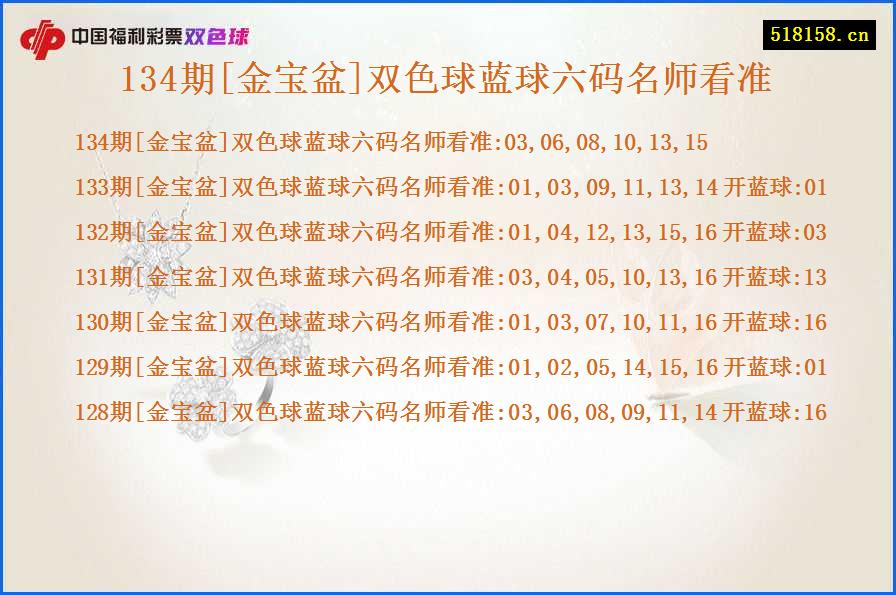 中国福利彩票双色球

518158.cn

134期[金宝盆]双色球蓝球六码名师看准

134期[金宝盆]双色球蓝球六码名师看准:03,06,08,10,13,15

133期[金宝盆]双色球蓝球六码名师看准:01,03,09,11,13,14 开蓝球:01

132期[金宝盆]双色球蓝球六码名师看准:01,04,12,13,15,16 开蓝球:03

131期[金宝盆]双色球蓝球六码名师看准:03,04,05,10,13,16 开蓝球:13

130期[金宝盆]双色球蓝球六码名师看准:01,03,07,10,11,16 开蓝球:16

129期[金宝盆]双色球蓝球六码名师看准:01,02,05,14,15,16 开蓝球:01

128期[金宝盆]双色球蓝球六码名师看准:03,06,08,09,11,14 开蓝球:16